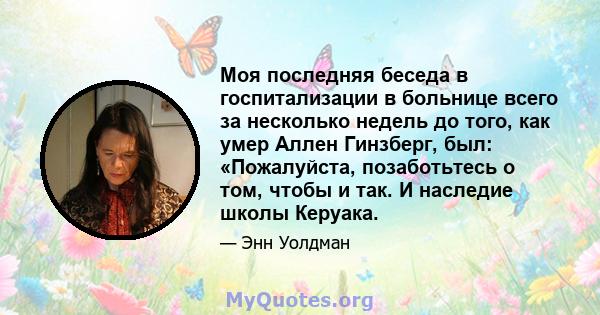 Моя последняя беседа в госпитализации в больнице всего за несколько недель до того, как умер Аллен Гинзберг, был: «Пожалуйста, позаботьтесь о том, чтобы и так. И наследие школы Керуака.

— Энн Уолдман

MyQuotes.org